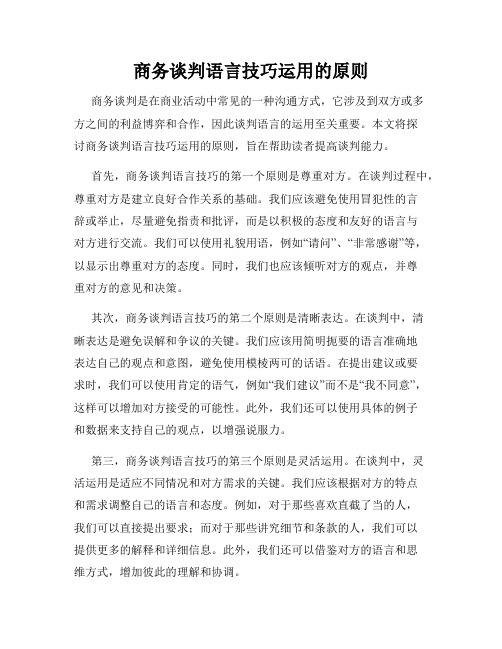 商务谈判语言技巧运用的原则

商务谈判是在商业活动中常见的一种沟通方式，它涉及到双方或多方之间的利益博弈和合作，因此谈判语言的运用至关重要。本文将探讨商务谈判语言技巧运用的原则，旨在帮助读者提高谈判能力。

首先，商务谈判语言技巧的第一个原则是尊重对方。在谈判过程中，尊重对方是建立良好合作关系的基础。我们应该避免使用冒犯性的言辞或举止，尽量避免指责和批评，而是以积极的态度和友好的语言与对方进行交流。我们可以使用礼貌用语，例如“请问”、“非常感谢”等，以显示出尊重对方的态度。同时，我们也应该倾听对方的观点，并尊重对方的意见和决策。

其次，商务谈判语言技巧的第二个原则是清晰表达。在谈判中，清晰表达是避免误解和争议的关键。我们应该用简明扼要的语言准确地表达自己的观点和意图，避免使用模棱两可的话语。在提出建议或要求时，我们可以使用肯定的语气，例如“我们建议”而不是“我不同意”，这样可以增加对方接受的可能性。此外，我们还可以使用具体的例子和数据来支持自己的观点，以增强说服力。

第三，商务谈判语言技巧的第三个原则是灵活运用。在谈判中，灵活运用是适应不同情况和对方需求的关键。我们应该根据对方的特点和需求调整自己的语言和态度。例如，对于那些喜欢直截了当的人，我们可以直接提出要求；而对于那些讲究细节和条款的人，我们可以提供更多的解释和详细信息。此外，我们还可以借鉴对方的语言和思维方式，增加彼此的理解和协调。